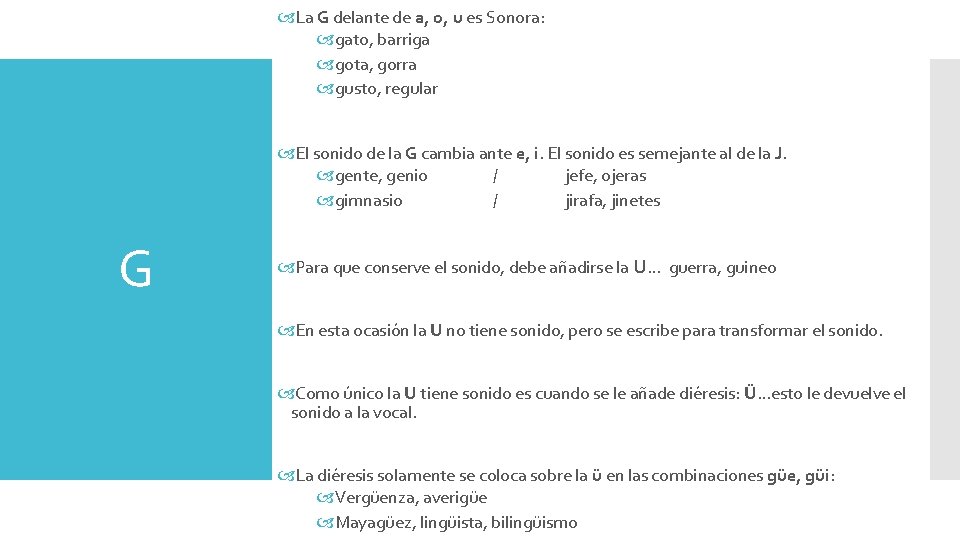 G

La G delante de a, o, u es Sonora:
gato, barriga
gota, gorra
gusto, regular

El sonido de la G cambia ante e, i. El sonido es semejante al de la J.
gente, genio / jefe, ojeras
gimnasio / jirafa, jinetes

Para que conserve el sonido, debe añadirse la U… guerra, guineo

En esta ocasión la U no tiene sonido, pero se escribe para transformar el sonido.

Como único la U tiene sonido es cuando se le añade diéresis: Ü…esto le devuelve el sonido a la vocal.

La diéresis solamente se coloca sobre la ü en las combinaciones güe, güi:
Vergüenza, averigüe
Mayagüez, lingüista, bilingüismo